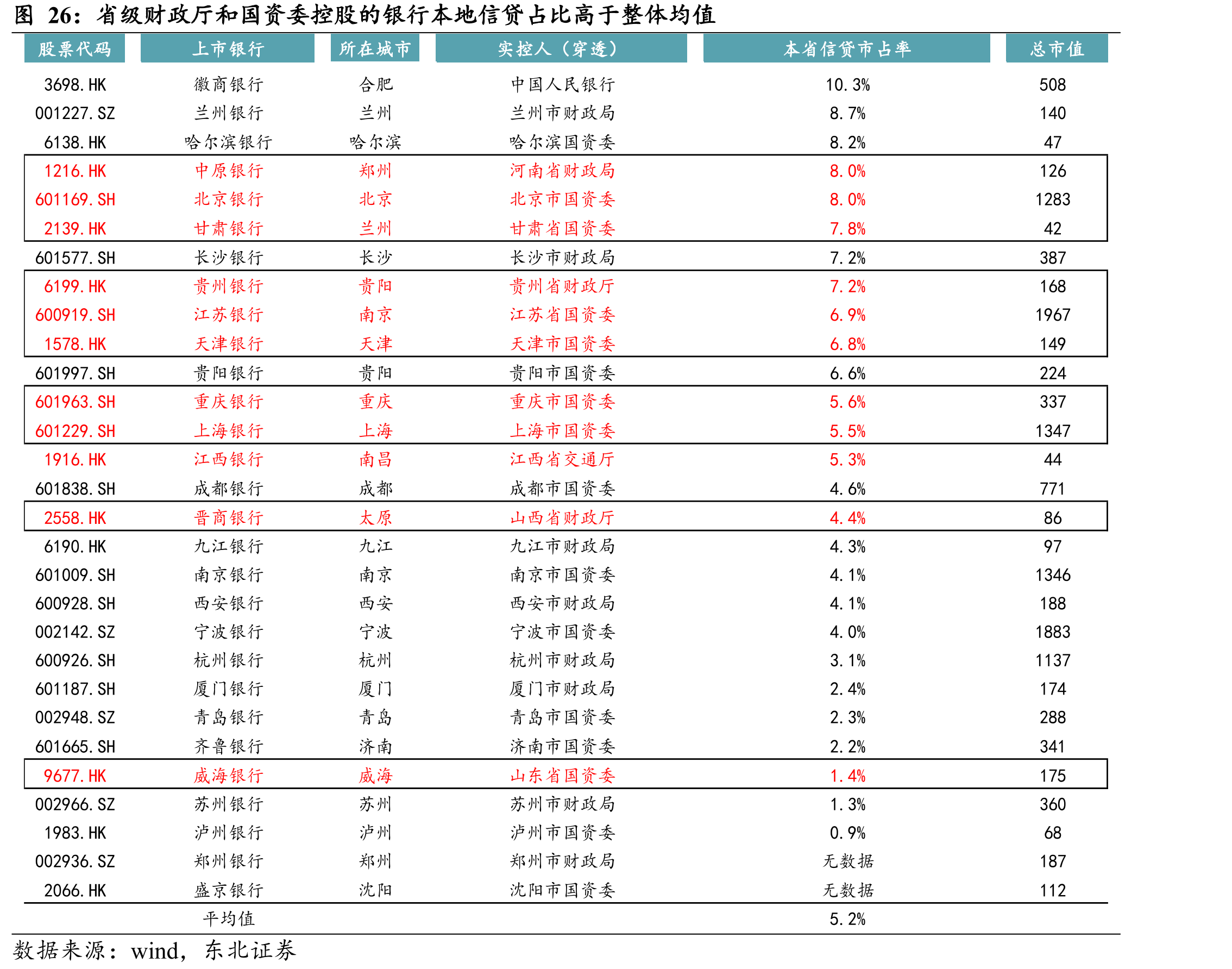 图 26：省级财政厅和国资委控股的银行本地信贷占比高于整体均值

| 股票代码 | 上市银行 | 所在城市 | 实控人（穿透） | 本省信贷市占率 | 总市值 |
|---|---|---|---|---|---|
| 3698.HK | 徽商银行 | 合肥 | 中国人民银行 | 10.3% | 508 |
| 001227.SZ | 兰州银行 | 兰州 | 兰州市财政局 | 8.7% | 140 |
| 6138.HK | 哈尔滨银行 | 哈尔滨 | 哈尔滨国资委 | 8.2% | 47 |
| 1216.HK | 中原银行 | 郑州 | 河南省财政局 | 8.0% | 126 |
| 601169.SH | 北京银行 | 北京 | 北京市国资委 | 8.0% | 1283 |
| 2139.HK | 甘肃银行 | 兰州 | 甘肃省国资委 | 7.8% | 42 |
| 601577.SH | 长沙银行 | 长沙 | 长沙市财政局 | 7.2% | 387 |
| 6199.HK | 贵州银行 | 贵阳 | 贵州省财政厅 | 7.2% | 168 |
| 600919.SH | 江苏银行 | 南京 | 江苏省国资委 | 6.9% | 1967 |
| 1578.HK | 天津银行 | 天津 | 天津市国资委 | 6.8% | 149 |
| 601997.SH | 贵阳银行 | 贵阳 | 贵阳市国资委 | 6.6% | 224 |
| 601963.SH | 重庆银行 | 重庆 | 重庆市国资委 | 5.6% | 337 |
| 601229.SH | 上海银行 | 上海 | 上海市国资委 | 5.5% | 1347 |
| 1916.HK | 江西银行 | 南昌 | 江西省交通厅 | 5.3% | 44 |
| 601838.SH | 成都银行 | 成都 | 成都市国资委 | 4.6% | 771 |
| 2558.HK | 晋商银行 | 太原 | 山西省财政厅 | 4.4% | 86 |
| 6190.HK | 九江银行 | 九江 | 九江市财政局 | 4.3% | 97 |
| 601009.SH | 南京银行 | 南京 | 南京市国资委 | 4.1% | 1346 |
| 600928.SH | 西安银行 | 西安 | 西安市财政局 | 4.1% | 188 |
| 002142.SZ | 宁波银行 | 宁波 | 宁波市国资委 | 4.0% | 1883 |
| 600926.SH | 杭州银行 | 杭州 | 杭州市财政局 | 3.1% | 1137 |
| 601187.SH | 厦门银行 | 厦门 | 厦门市财政局 | 2.4% | 174 |
| 002948.SZ | 青岛银行 | 青岛 | 青岛市国资委 | 2.3% | 288 |
| 601665.SH | 齐鲁银行 | 济南 | 济南市国资委 | 2.2% | 341 |
| 9677.HK | 威海银行 | 威海 | 山东省国资委 | 1.4% | 175 |
| 002966.SZ | 苏州银行 | 苏州 | 苏州市财政局 | 1.3% | 360 |
| 1983.HK | 泸州银行 | 泸州 | 泸州市国资委 | 0.9% | 68 |
| 002936.SZ | 郑州银行 | 郑州 | 郑州市财政局 | 无数据 | 187 |
| 2066.HK | 盛京银行 | 沈阳 | 沈阳市国资委 | 无数据 | 112 |
| | 平均值 | | | 5.2% | |

数据来源：wind，东北证券